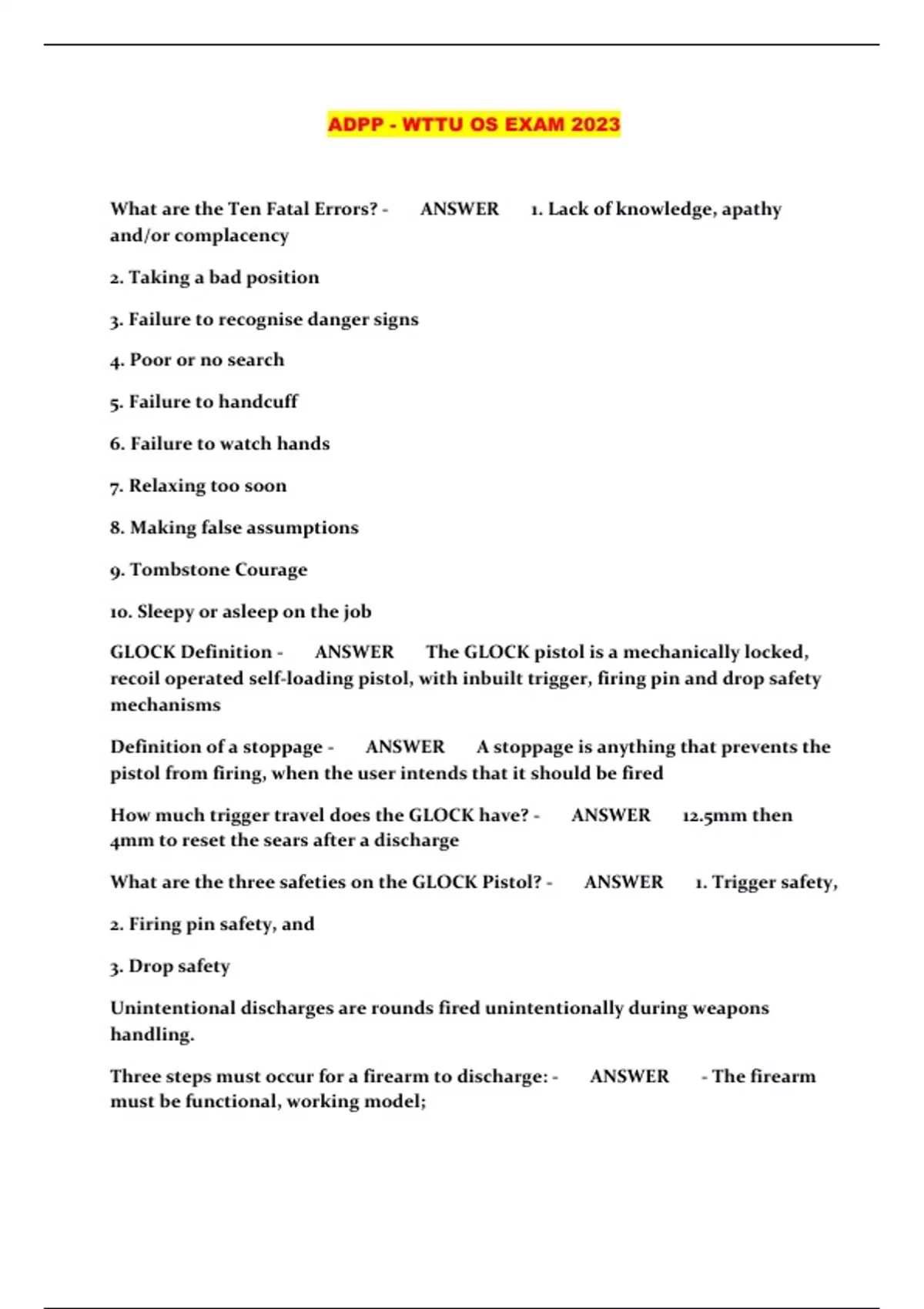 ADPP - WTTU OS EXAM 2023

What are the Ten Fatal Errors? - ANSWER 1. Lack of knowledge, apathy and/or complacency

2. Taking a bad position

3. Failure to recognise danger signs

4. Poor or no search

5. Failure to handcuff

6. Failure to watch hands

7. Relaxing too soon

8. Making false assumptions

9. Tombstone Courage

10. Sleepy or asleep on the job

GLOCK Definition - ANSWER The GLOCK pistol is a mechanically locked, recoil operated self-loading pistol, with inbuilt trigger, firing pin and drop safety mechanisms

Definition of a stoppage - ANSWER A stoppage is anything that prevents the pistol from firing, when the user intends that it should be fired

How much trigger travel does the GLOCK have? - ANSWER 12.5mm then 4mm to reset the sears after a discharge

What are the three safeties on the GLOCK Pistol? - ANSWER 1. Trigger safety,

2. Firing pin safety, and

3. Drop safety

Unintentional discharges are rounds fired unintentionally during weapons handling.

Three steps must occur for a firearm to discharge: - ANSWER - The firearm must be functional, working model;